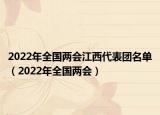 2022年全国两会江西代表团名单（2022年全国两会）